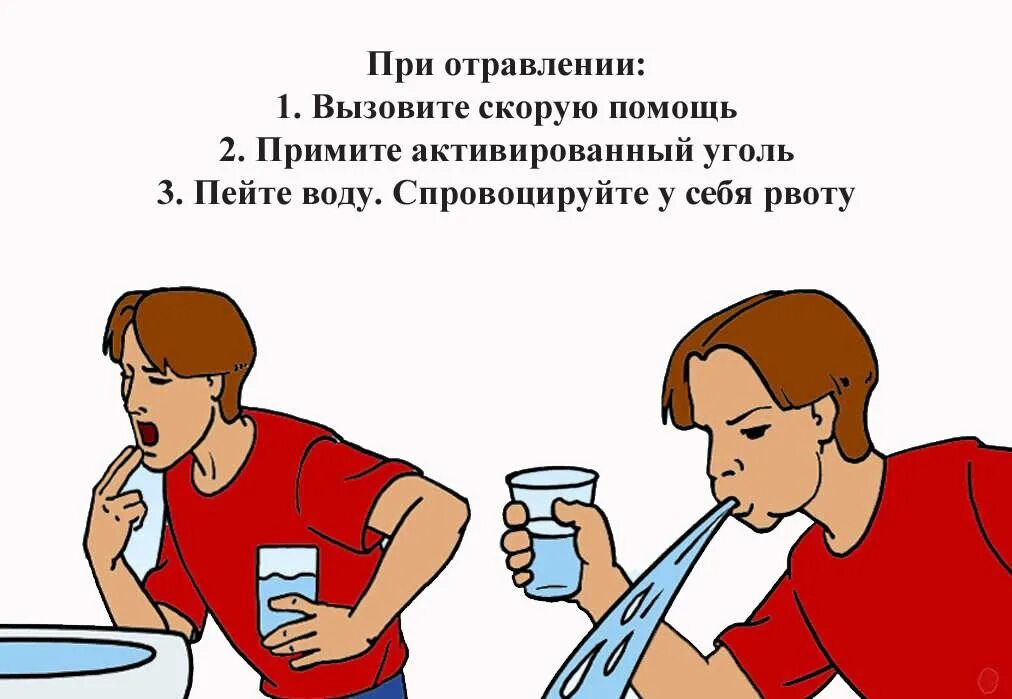 При отравлении:
1. Вызовите скорую помощь
2. Примите активированный уголь
3. Пейте воду. Спровоцируйте у себя рвоту